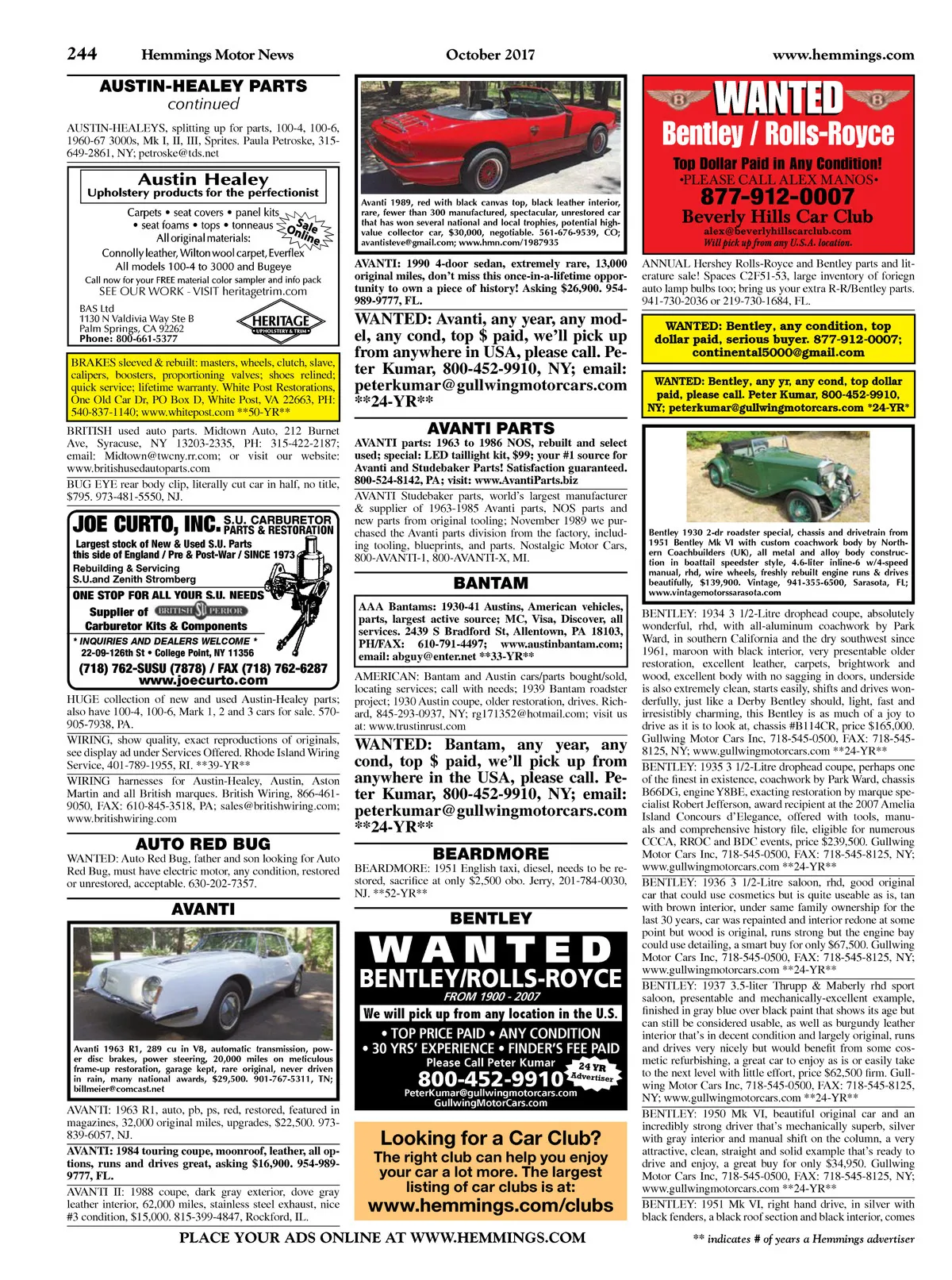 244 Hemmings Motor News October 2017 www.hemmings.com

AUSTIN-HEALEY PARTS
continued

AUSTIN-HEALEYS, splitting up for parts, 100-4, 100-6, 1960-67 3000s, Mk I, II, III, Sprites. Paula Petroske, 315-649-2861, NY; petroske@tds.net

Austin Healey
Upholstery products for the perfectionist
Carpets • seat covers • panel kits • seat foams • tops • tonneaus
Sale Online
All original materials:
Connolly leather, Wilton wool carpet, Everflex
All models 100-4 to 3000 and Bugeye
Call now for your FREE material color sampler and info pack
SEE OUR WORK - VISIT heritagetrim.com
BAS Ltd
1130 N Valdivia Way Ste B
Palm Springs, CA 92262
Phone: 800-661-5377
HERITAGE UPHOLSTERY & TRIM

BRAKES sleeved & rebuilt: masters, wheels, clutch, slave, calipers, boosters, proportioning valves; shoes relined; quick service; lifetime warranty. White Post Restorations, One Old Car Dr, PO Box D, White Post, VA 22663, PH: 540-837-1140; www.whitepost.com **50-YR**

BRITISH used auto parts. Midtown Auto, 212 Burnet Ave, Syracuse, NY 13203-2335, PH: 315-422-2187; email: Midtown@twcny.rr.com; or visit our website: www.britishusedautoparts.com

BUG EYE rear body clip, literally cut car in half, no title, $795. 973-481-5550, NJ.

JOE CURTO, INC. S.U. CARBURETOR PARTS & RESTORATION
Largest stock of New & Used S.U. Parts this side of England / Pre & Post-War / SINCE 1973
Rebuilding & Servicing
S.U.and Zenith Stromberg
ONE STOP FOR ALL YOUR S.U. NEEDS
Supplier of BRITISH SU PERIOR
Carburetor Kits & Components
* INQUIRIES AND DEALERS WELCOME *
22-09-126th St • College Point, NY 11356
(718) 762-SUSU (7878) / FAX (718) 762-6287
www.joecurto.com

HUGE collection of new and used Austin-Healey parts; also have 100-4, 100-6, Mark 1, 2 and 3 cars for sale. 570-905-7938, PA.

WIRING, show quality, exact reproductions of originals, see display ad under Services Offered. Rhode Island Wiring Service, 401-789-1955, RI. **39-YR**

WIRING harnesses for Austin-Healey, Austin, Aston Martin and all British marques. British Wiring, 866-461-9050, FAX: 610-845-3518, PA; sales@britishwiring.com; www.britishwiring.com

AUTO RED BUG
WANTED: Auto Red Bug, father and son looking for Auto Red Bug, must have electric motor, any condition, restored or unrestored, acceptable. 630-202-7357.

AVANTI
Avanti 1963 R1, 289 cu in V8, automatic transmission, power disc brakes, power steering, 20,000 miles on meticulous frame-up restoration, garage kept, rare original, never driven in rain, many national awards, $29,500. 901-767-5311, TN; billmeier@comcast.net

AVANTI: 1963 R1, auto, pb, ps, red, restored, featured in magazines, 32,000 original miles, upgrades, $22,500. 973-839-6057, NJ.

AVANTI: 1984 touring coupe, moonroof, leather, all options, runs and drives great, asking $16,900. 954-989-9777, FL.

AVANTI II: 1988 coupe, dark gray exterior, dove gray leather interior, 62,000 miles, stainless steel exhaust, nice #3 condition, $15,000. 815-399-4847, Rockford, IL.

Avanti 1989, red with black canvas top, black leather interior, rare, fewer than 300 manufactured, spectacular, unrestored car that has won several national and local trophies, potential high-value collector car, $30,000, negotiable. 561-676-9539, CO; avantisteve@gmail.com; www.hmn.com/1987935

AVANTI: 1990 4-door sedan, extremely rare, 13,000 original miles, don't miss this once-in-a-lifetime opportunity to own a piece of history! Asking $26,900. 954-989-9777, FL.

WANTED: Avanti, any year, any model, any cond, top $ paid, we'll pick up from anywhere in USA, please call. Peter Kumar, 800-452-9910, NY; email: peterkumar@gullwingmotorcars.com **24-YR**

AVANTI PARTS
AVANTI parts: 1963 to 1986 NOS, rebuilt and select used; special: LED taillight kit, $99; your #1 source for Avanti and Studebaker Parts! Satisfaction guaranteed. 800-524-8142, PA; visit: www.AvantiParts.biz

AVANTI Studebaker parts, world's largest manufacturer & supplier of 1963-1985 Avanti parts, NOS parts and new parts from original tooling; November 1989 we purchased the Avanti parts division from the factory, including tooling, blueprints, and parts. Nostalgic Motor Cars, 800-AVANTI-1, 800-AVANTI-X, MI.

BANTAM
AAA Bantams: 1930-41 Austins, American vehicles, parts, largest active source; MC, Visa, Discover, all services. 2439 S Bradford St, Allentown, PA 18103, PH/FAX: 610-791-4497; www.austinbantam.com; email: abguy@enter.net **33-YR**

AMERICAN: Bantam and Austin cars/parts bought/sold, locating services; call with needs; 1939 Bantam roadster project; 1930 Austin coupe, older restoration, drives. Richard, 845-293-0937, NY; rg171352@hotmail.com; visit us at: www.trustinrust.com

WANTED: Bantam, any year, any cond, top $ paid, we'll pick up from anywhere in the USA, please call. Peter Kumar, 800-452-9910, NY; email: peterkumar@gullwingmotorcars.com **24-YR**

BEARDMORE
BEARDMORE: 1951 English taxi, diesel, needs to be restored, sacrifice at only $2,500 obo. Jerry, 201-784-0030, NJ. **52-YR**

BENTLEY
WANTED
BENTLEY/ROLLS-ROYCE
FROM 1900 - 2007
We will pick up from any location in the U.S.
• TOP PRICE PAID • ANY CONDITION
• 30 YRS' EXPERIENCE • FINDER'S FEE PAID
Please Call Peter Kumar
800-452-9910
24 YR Advertiser
PeterKumar@gullwingmotorcars.com
GullwingMotorCars.com

Looking for a Car Club?
The right club can help you enjoy your car a lot more. The largest listing of car clubs is at:
www.hemmings.com/clubs

WANTED
Bentley / Rolls-Royce
Top Dollar Paid in Any Condition!
•PLEASE CALL ALEX MANOS•
877-912-0007
Beverly Hills Car Club
alex@beverlyhillscarclub.com
Will pick up from any U.S.A. location.

ANNUAL Hershey Rolls-Royce and Bentley parts and literature sale! Spaces C2F51-53, large inventory of foriegn auto lamp bulbs too; bring us your extra R-R/Bentley parts. 941-730-2036 or 219-730-1684, FL.

WANTED: Bentley, any condition, top dollar paid, serious buyer. 877-912-0007; continental5000@gmail.com

WANTED: Bentley, any yr, any cond, top dollar paid, please call. Peter Kumar, 800-452-9910, NY; peterkumar@gullwingmotorcars.com *24-YR*

Bentley 1930 2-dr roadster special, chassis and drivetrain from 1951 Bentley Mk VI with custom coachwork body by Northern Coachbuilders (UK), all metal and alloy body construction in boattail speedster style, 4.6-liter inline-6 w/4-speed manual, rhd, wire wheels, freshly rebuilt engine runs & drives beautifully, $139,900. Vintage, 941-355-6500, Sarasota, FL; www.vintagemotorssarasota.com

BENTLEY: 1934 3 1/2-Litre drophead coupe, absolutely wonderful, rhd, with all-aluminum coachwork by Park Ward, in southern California and the dry southwest since 1961, maroon with black interior, very presentable older restoration, excellent leather, carpets, brightwork and wood, excellent body with no sagging in doors, underside is also extremely clean, starts easily, shifts and drives wonderfully, just like a Derby Bentley should, light, fast and irresistibly charming, this Bentley is as much of a joy to drive as it is to look at, chassis #B114CR, price $165,000. Gullwing Motor Cars Inc, 718-545-0500, FAX: 718-545-8125, NY; www.gullwingmotorcars.com **24-YR**

BENTLEY: 1935 3 1/2-Litre drophead coupe, perhaps one of the finest in existence, coachwork by Park Ward, chassis B66DG, engine Y8BE, exacting restoration by marque specialist Robert Jefferson, award recipient at the 2007 Amelia Island Concours d'Elegance, offered with tools, manuals and comprehensive history file, eligible for numerous CCCA, RROC and BDC events, price $239,500. Gullwing Motor Cars Inc, 718-545-0500, FAX: 718-545-8125, NY; www.gullwingmotorcars.com **24-YR**

BENTLEY: 1936 3 1/2-Litre saloon, rhd, good original car that could use cosmetics but is quite useable as is, tan with brown interior, under same family ownership for the last 30 years, car was repainted and interior redone at some point but wood is original, runs strong but the engine bay could use detailing, a smart buy for only $67,500. Gullwing Motor Cars Inc, 718-545-0500, FAX: 718-545-8125, NY; www.gullwingmotorcars.com **24-YR**

BENTLEY: 1937 3.5-liter Thrupp & Maberly rhd sport saloon, presentable and mechanically-excellent example, finished in gray blue over black paint that shows its age but can still be considered usable, as well as burgundy leather interior that's in decent condition and largely original, runs and drives very nicely but would benefit from some cosmetic refurbishing, a great car to enjoy as is or easily take to the next level with little effort, price $62,500 firm. Gullwing Motor Cars Inc, 718-545-0500, FAX: 718-545-8125, NY; www.gullwingmotorcars.com **24-YR**

BENTLEY: 1950 Mk VI, beautiful original car and an incredibly strong driver that's mechanically superb, silver with gray interior and manual shift on the column, a very attractive, clean, straight and solid example that's ready to drive and enjoy, a great buy for only $34,950. Gullwing Motor Cars Inc, 718-545-0500, FAX: 718-545-8125, NY; www.gullwingmotorcars.com **24-YR**

BENTLEY: 1951 Mk VI, right hand drive, in silver with black fenders, a black roof section and black interior, comes

PLACE YOUR ADS ONLINE AT WWW.HEMMINGS.COM
** indicates # of years a Hemmings advertiser